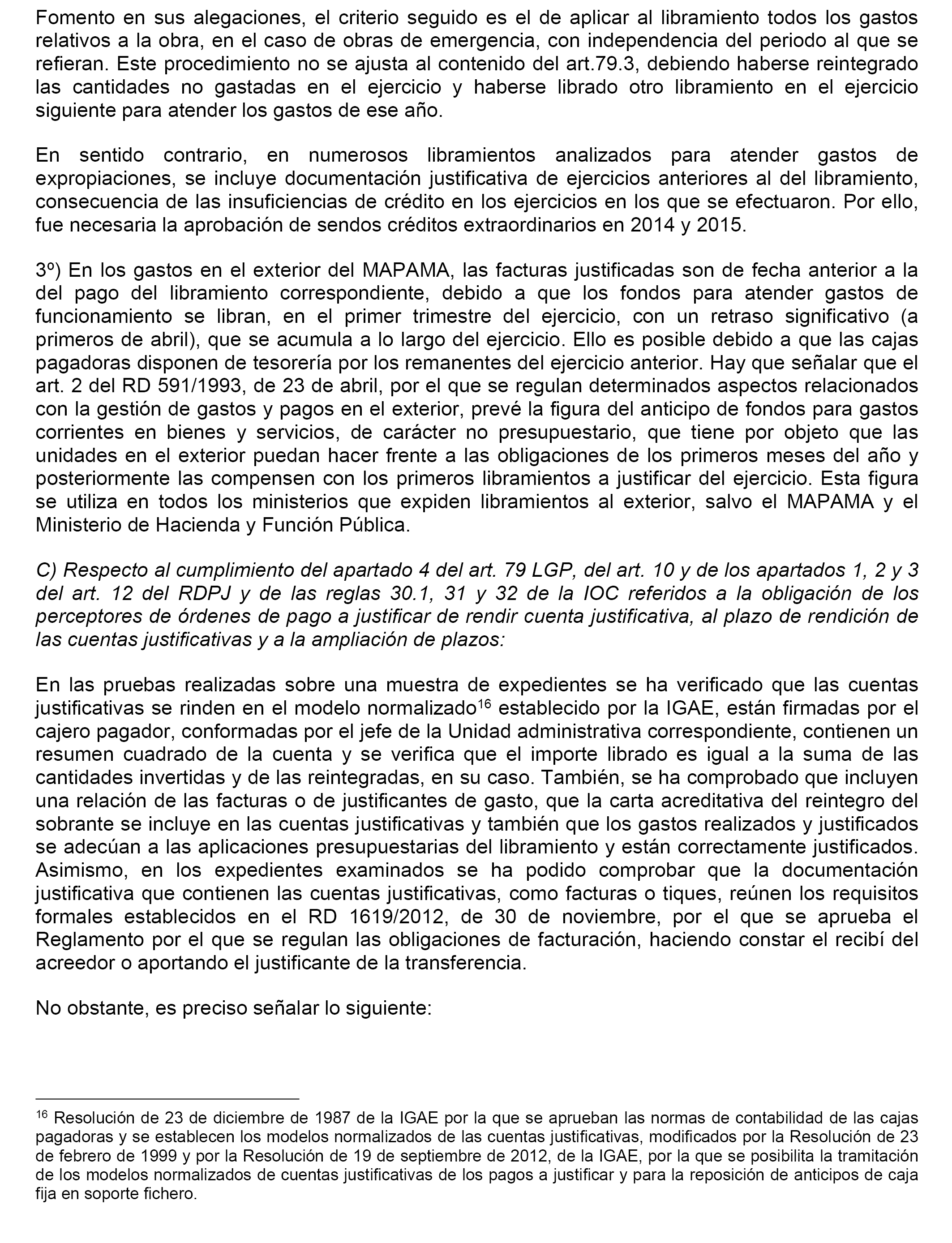 Fomento en sus alegaciones, el criterio seguido es el de aplicar al libramiento todos los gastos relativos a la obra, en el caso de obras de emergencia, con independencia del periodo al que se refieran. Este procedimiento no se ajusta al contenido del art.79.3, debiendo haberse reintegrado las cantidades no gastadas en el ejercicio y haberse librado otro libramiento en el ejercicio siguiente para atender los gastos de ese año.

En sentido contrario, en numerosos libramientos analizados para atender gastos de expropiaciones, se incluye documentación justificativa de ejercicios anteriores al del libramiento, consecuencia de las insuficiencias de crédito en los ejercicios en los que se efectuaron. Por ello, fue necesaria la aprobación de sendos créditos extraordinarios en 2014 y 2015.

3º) En los gastos en el exterior del MAPAMA, las facturas justificadas son de fecha anterior a la del pago del libramiento correspondiente, debido a que los fondos para atender gastos de funcionamiento se libran, en el primer trimestre del ejercicio, con un retraso significativo (a primeros de abril), que se acumula a lo largo del ejercicio. Ello es posible debido a que las cajas pagadoras disponen de tesorería por los remanentes del ejercicio anterior. Hay que señalar que el art. 2 del RD 591/1993, de 23 de abril, por el que se regulan determinados aspectos relacionados con la gestión de gastos y pagos en el exterior, prevé la figura del anticipo de fondos para gastos corrientes en bienes y servicios, de carácter no presupuestario, que tiene por objeto que las unidades en el exterior puedan hacer frente a las obligaciones de los primeros meses del año y posteriormente las compensen con los primeros libramientos a justificar del ejercicio. Esta figura se utiliza en todos los ministerios que expiden libramientos al exterior, salvo el MAPAMA y el Ministerio de Hacienda y Función Pública.

C) Respecto al cumplimiento del apartado 4 del art. 79 LGP, del art. 10 y de los apartados 1, 2 y 3 del art. 12 del RDPJ y de las reglas 30.1, 31 y 32 de la IOC referidos a la obligación de los perceptores de órdenes de pago a justificar de rendir cuenta justificativa, al plazo de rendición de las cuentas justificativas y a la ampliación de plazos:

En las pruebas realizadas sobre una muestra de expedientes se ha verificado que las cuentas justificativas se rinden en el modelo normalizado$^{16}$ establecido por la IGAE, están firmadas por el cajero pagador, conformadas por el jefe de la Unidad administrativa correspondiente, contienen un resumen cuadrado de la cuenta y se verifica que el importe librado es igual a la suma de las cantidades invertidas y de las reintegradas, en su caso. También, se ha comprobado que incluyen una relación de las facturas o de justificantes de gasto, que la carta acreditativa del reintegro del sobrante se incluye en las cuentas justificativas y también que los gastos realizados y justificados se adecúan a las aplicaciones presupuestarias del libramiento y están correctamente justificados. Asimismo, en los expedientes examinados se ha podido comprobar que la documentación justificativa que contienen las cuentas justificativas, como facturas o tiques, reúnen los requisitos formales establecidos en el RD 1619/2012, de 30 de noviembre, por el que se aprueba el Reglamento por el que se regulan las obligaciones de facturación, haciendo constar el recibí del acreedor o aportando el justificante de la transferencia.

No obstante, es preciso señalar lo siguiente:

$^{16}$ Resolución de 23 de diciembre de 1987 de la IGAE por la que se aprueban las normas de contabilidad de las cajas pagadoras y se establecen los modelos normalizados de las cuentas justificativas, modificados por la Resolución de 23 de febrero de 1999 y por la Resolución de 19 de septiembre de 2012, de la IGAE, por la que se posibilita la tramitación de los modelos normalizados de cuentas justificativas de los pagos a justificar y para la reposición de anticipos de caja fija en soporte fichero.